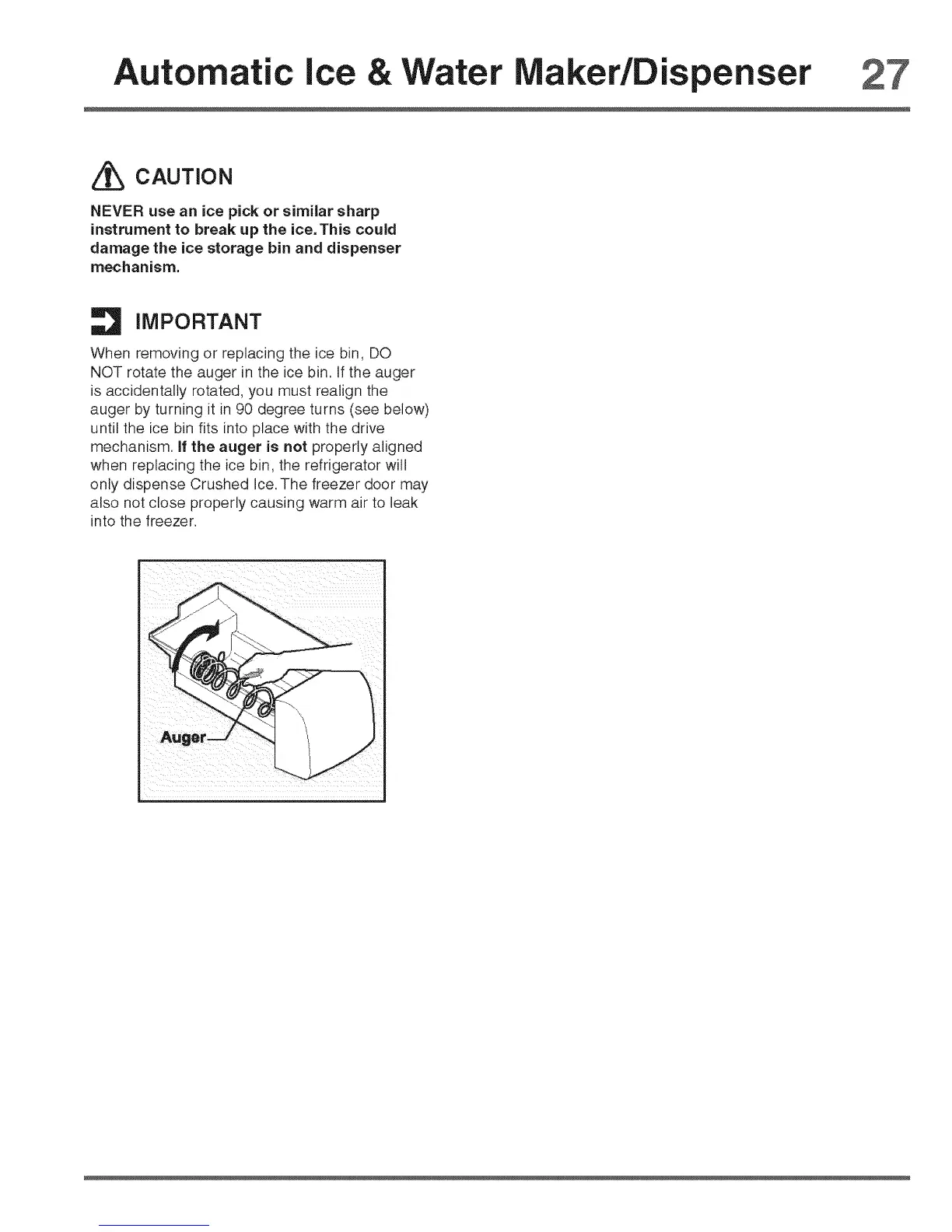 Automatic Ice & Water Maker/Dispenser 27

CAUTION

NEVER use an ice pick or similar sharp instrument to break up the ice. This could damage the ice storage bin and dispenser mechanism.

IMPORTANT

When removing or replacing the ice bin, DO NOT rotate the auger in the ice bin. If the auger is accidentally rotated, you must realign the auger by turning it in 90 degree turns (see below) until the ice bin fits into place with the drive mechanism. If the auger is not properly aligned when replacing the ice bin, the refrigerator will only dispense Crushed Ice. The freezer door may also not close properly causing warm air to leak into the freezer.

Auger